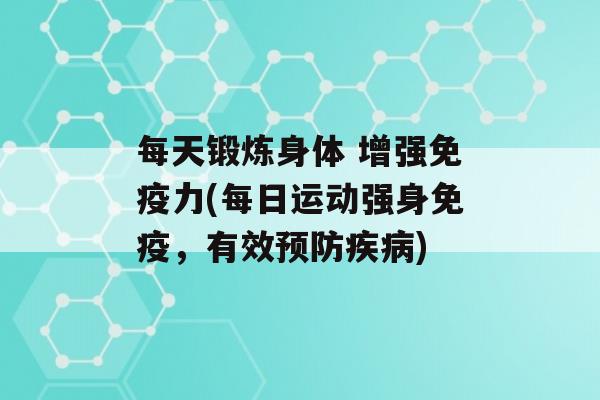 每天锻炼身体 增强免疫力(每日运动强身免疫，有效预防疾病)